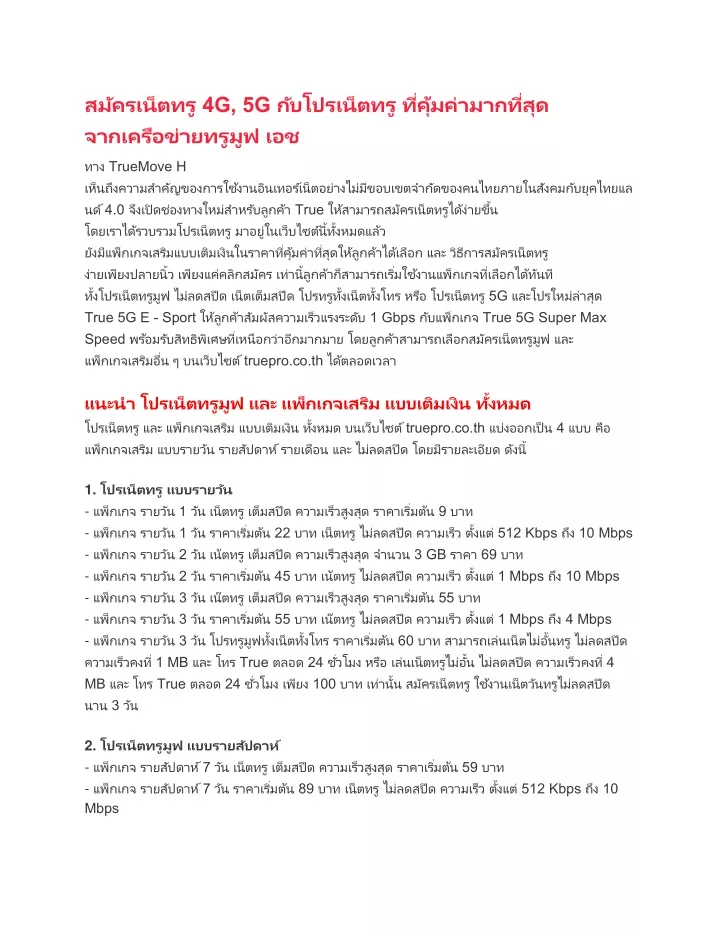 สมัครเน็ตทรู 4G, 5G กับโปรเน็ตทรู ที่คุ้มค่ามากที่สุด จากเครือข่ายทรูมูฟ เอช

ทาง TrueMove H
เห็นถึงความสำคัญของการใช้งานอินเทอร์เน็ตอย่างไม่มีขอบเขตจำกัดของคนไทยภายในสังคมกับยุคไทยแลนด์ 4.0 จึงเปิดช่องทางใหม่สำหรับลูกค้า True ให้สามารถสมัครเน็ตทรูได้ง่ายขึ้น โดยเราได้รวบรวมโปรเน็ตทรู มาอยู่ในเว็บไซต์นี้ทั้งหมดแล้ว ยังมีแพ็กเกจเสริมแบบเติมเงินในราคาที่คุ้มค่าที่สุดให้ลูกค้าได้เลือก และ วิธีการสมัครเน็ตทรู ง่ายเพียงปลายนิ้ว เพียงแค่คลิกสมัคร เท่านี้ลูกค้าก็สามารถเริ่มใช้งานแพ็กเกจที่เลือกได้ทันที ทั้งโปรเน็ตทรูมูฟ ไม่ลดสปีด เน็ตเต็มสปีด โปรทรูทั้งเน็ตทั้งโทร หรือ โปรเน็ตทรู 5G และโปรใหม่ล่าสุด True 5G E - Sport ให้ลูกค้าสัมผัสความเร็วแรงระดับ 1 Gbps กับแพ็กเกจ True 5G Super Max Speed พร้อมรับสิทธิพิเศษที่เหนือกว่าอีกมากมาย โดยลูกค้าสามารถเลือกสมัครเน็ตทรูมูฟ และ แพ็กเกจเสริมอื่น ๆ บนเว็บไซต์ truepro.co.th ได้ตลอดเวลา

แนะนำ โปรเน็ตทรูมูฟ และ แพ็กเกจเสริม แบบเติมเงิน ทั้งหมด
โปรเน็ตทรู และ แพ็กเกจเสริม แบบเติมเงิน ทั้งหมด บนเว็บไซต์ truepro.co.th แบ่งออกเป็น 4 แบบ คือ แพ็กเกจเสริม แบบรายวัน รายสัปดาห์ รายเดือน และ ไม่ลดสปีด โดยมีรายละเอียด ดังนี้

1. โปรเน็ตทรู แบบรายวัน
- แพ็กเกจ รายวัน 1 วัน เน็ตทรู เต็มสปีด ความเร็วสูงสุด ราคาเริ่มต้น 9 บาท
- แพ็กเกจ รายวัน 1 วัน ราคาเริ่มต้น 22 บาท เน็ตทรู ไม่ลดสปีด ความเร็ว ตั้งแต่ 512 Kbps ถึง 10 Mbps
- แพ็กเกจ รายวัน 2 วัน เน็ตทรู เต็มสปีด ความเร็วสูงสุด จำนวน 3 GB ราคา 69 บาท
- แพ็กเกจ รายวัน 2 วัน ราคาเริ่มต้น 45 บาท เน็ตทรู ไม่ลดสปีด ความเร็ว ตั้งแต่ 1 Mbps ถึง 10 Mbps
- แพ็กเกจ รายวัน 3 วัน เน็ตทรู เต็มสปีด ความเร็วสูงสุด ราคาเริ่มต้น 55 บาท
- แพ็กเกจ รายวัน 3 วัน ราคาเริ่มต้น 55 บาท เน็ตทรู ไม่ลดสปีด ความเร็ว ตั้งแต่ 1 Mbps ถึง 4 Mbps
- แพ็กเกจ รายวัน 3 วัน โปรทรูมูฟทั้งเน็ตทั้งโทร ราคาเริ่มต้น 60 บาท สามารถเล่นเน็ตไม่อั้นทรู ไม่ลดสปีด ความเร็วคงที่ 1 MB และ โทร True ตลอด 24 ชั่วโมง หรือ เล่นเน็ตทรูไม่อั้น ไม่ลดสปีด ความเร็วคงที่ 4 MB และ โทร True ตลอด 24 ชั่วโมง เพียง 100 บาท เท่านั้น สมัครเน็ตทรู ใช้งานเน็ตวันทรูไม่ลดสปีด นาน 3 วัน

2. โปรเน็ตทรูมูฟ แบบรายสัปดาห์
- แพ็กเกจ รายสัปดาห์ 7 วัน เน็ตทรู เต็มสปีด ความเร็วสูงสุด ราคาเริ่มต้น 59 บาท
- แพ็กเกจ รายสัปดาห์ 7 วัน ราคาเริ่มต้น 89 บาท เน็ตทรู ไม่ลดสปีด ความเร็ว ตั้งแต่ 512 Kbps ถึง 10 Mbps